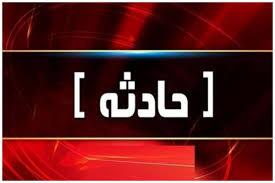 [ حادثه ]